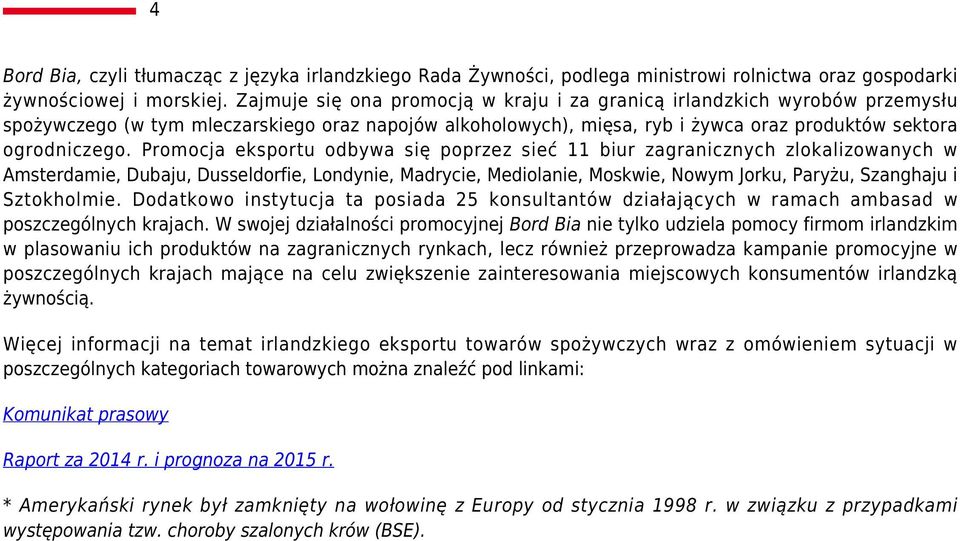 4

Bord Bia, czyli tłumacząc z języka irlandzkiego Rada Żywności, podlega ministrowi rolnictwa oraz gospodarki żywnościowej i morskiej. Zajmuje się ona promocją w kraju i za granicą irlandzkich wyrobów przemysłu spożywczego (w tym mleczarskiego oraz napojów alkoholowych), mięsa, ryb i żywca oraz produktów sektora ogrodniczego. Promocja eksportu odbywa się poprzez sieć 11 biur zagranicznych zlokalizowanych w Amsterdamie, Dubaju, Dusseldorfie, Londynie, Madrycie, Mediolanie, Moskwie, Nowym Jorku, Paryżu, Szanghaju i Sztokholmie. Dodatkowo instytucja ta posiada 25 konsultantów działających w ramach ambasad w poszczególnych krajach. W swojej działalności promocyjnej Bord Bia nie tylko udziela pomocy firmom irlandzkim w plasowaniu ich produktów na zagranicznych rynkach, lecz również przeprowadza kampanie promocyjne w poszczególnych krajach mające na celu zwiększenie zainteresowania miejscowych konsumentów irlandzką żywnością.

Więcej informacji na temat irlandzkiego eksportu towarów spożywczych wraz z omówieniem sytuacji w poszczególnych kategoriach towarowych można znaleźć pod linkami:

Komunikat prasowy

Raport za 2014 r. i prognoza na 2015 r.

* Amerykański rynek był zamknięty na wołowinę z Europy od stycznia 1998 r. w związku z przypadkami występowania tzw. choroby szalonych krów (BSE).